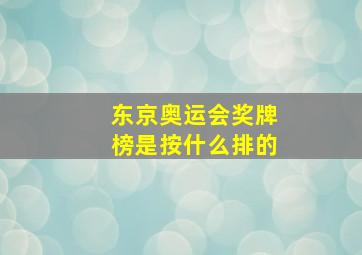 东京奥运会奖牌榜是按什么排的